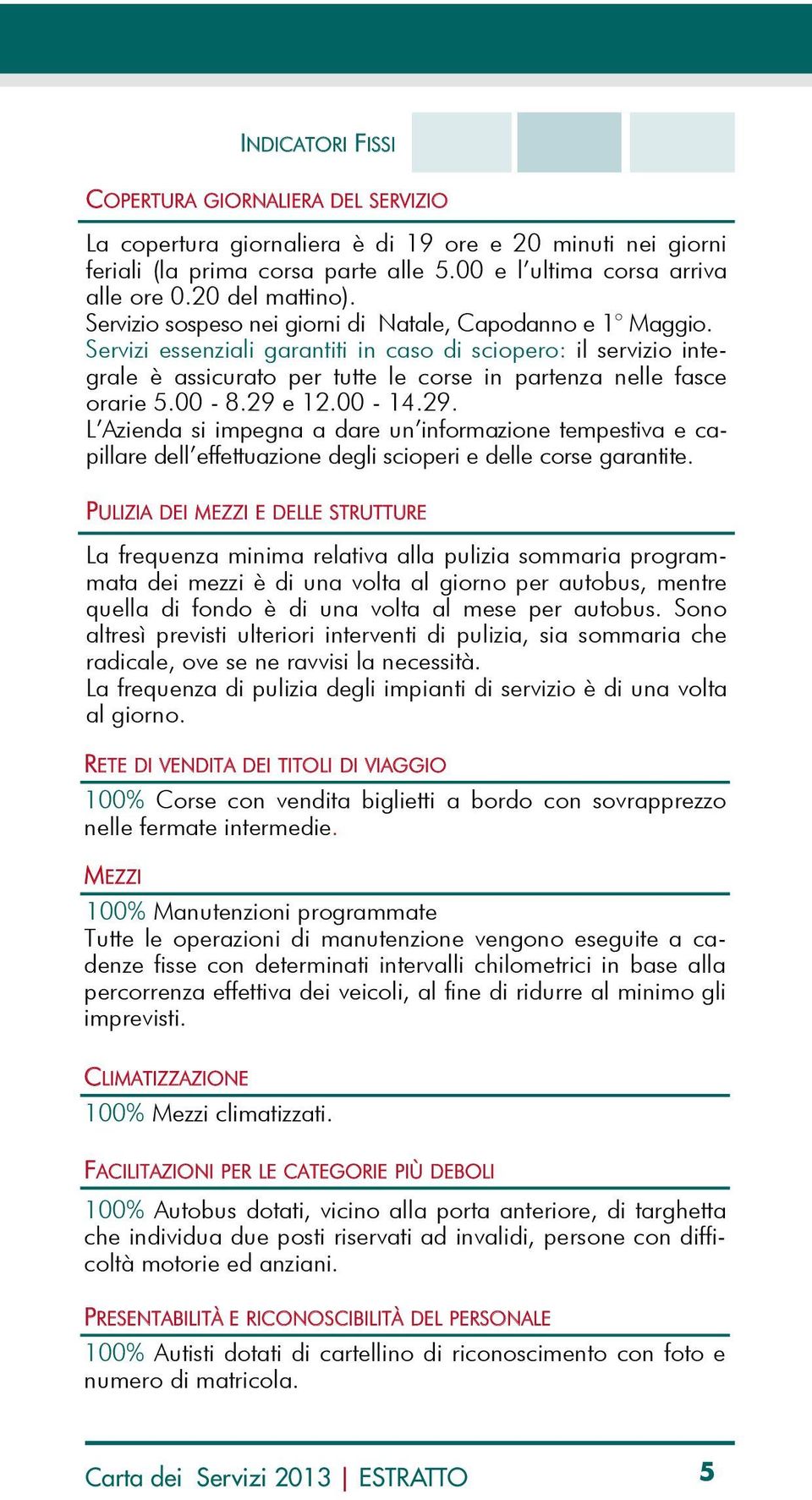 INDICATORI FISSI

COPERTURA GIORNALIERA DEL SERVIZIO

La copertura giornaliera è di 19 ore e 20 minuti nei giorni feriali (la prima corsa parte alle 5.00 e l'ultima corsa arriva alle ore 0.20 del mattino).
Servizio sospeso nei giorni di Natale, Capodanno e 1° Maggio.
Servizi essenziali garantiti in caso di sciopero: il servizio integrale è assicurato per tutte le corse in partenza nelle fasce orarie 5.00 - 8.29 e 12.00 - 14.29.
L'Azienda si impegna a dare un'informazione tempestiva e capillare dell'effettuazione degli scioperi e delle corse garantite.

PULIZIA DEI MEZZI E DELLE STRUTTURE

La frequenza minima relativa alla pulizia sommaria programmata dei mezzi è di una volta al giorno per autobus, mentre quella di fondo è di una volta al mese per autobus. Sono altresì previsti ulteriori interventi di pulizia, sia sommaria che radicale, ove se ne ravvisi la necessità.
La frequenza di pulizia degli impianti di servizio è di una volta al giorno.

RETE DI VENDITA DEI TITOLI DI VIAGGIO

100% Corse con vendita biglietti a bordo con sovrapprezzo nelle fermate intermedie.

MEZZI

100% Manutenzioni programmate
Tutte le operazioni di manutenzione vengono eseguite a cadenze fisse con determinati intervalli chilometrici in base alla percorrenza effettiva dei veicoli, al fine di ridurre al minimo gli imprevisti.

CLIMATIZZAZIONE

100% Mezzi climatizzati.

FACILITAZIONI PER LE CATEGORIE PIÙ DEBOLI

100% Autobus dotati, vicino alla porta anteriore, di targhetta che individua due posti riservati ad invalidi, persone con difficoltà motorie ed anziani.

PRESENTABILITÀ E RICONOSCIBILITÀ DEL PERSONALE

100% Autisti dotati di cartellino di riconoscimento con foto e numero di matricola.

Carta dei Servizi 2013 | ESTRATTO 5